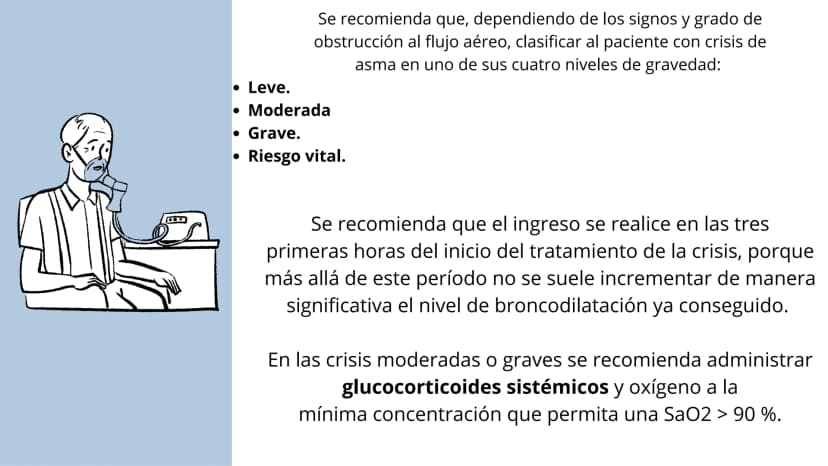 Se recomienda que, dependiendo de los signos y grado de obstrucción al flujo aéreo, clasificar al paciente con crisis de asma en uno de sus cuatro niveles de gravedad:

• Leve.
• Moderada
• Grave.
• Riesgo vital.

Se recomienda que el ingreso se realice en las tres primeras horas del inicio del tratamiento de la crisis, porque más allá de este período no se suele incrementar de manera significativa el nivel de broncodilatación ya conseguido.

En las crisis moderadas o graves se recomienda administrar glucocorticoides sistémicos y oxígeno a la mínima concentración que permita una SaO2 > 90 %.